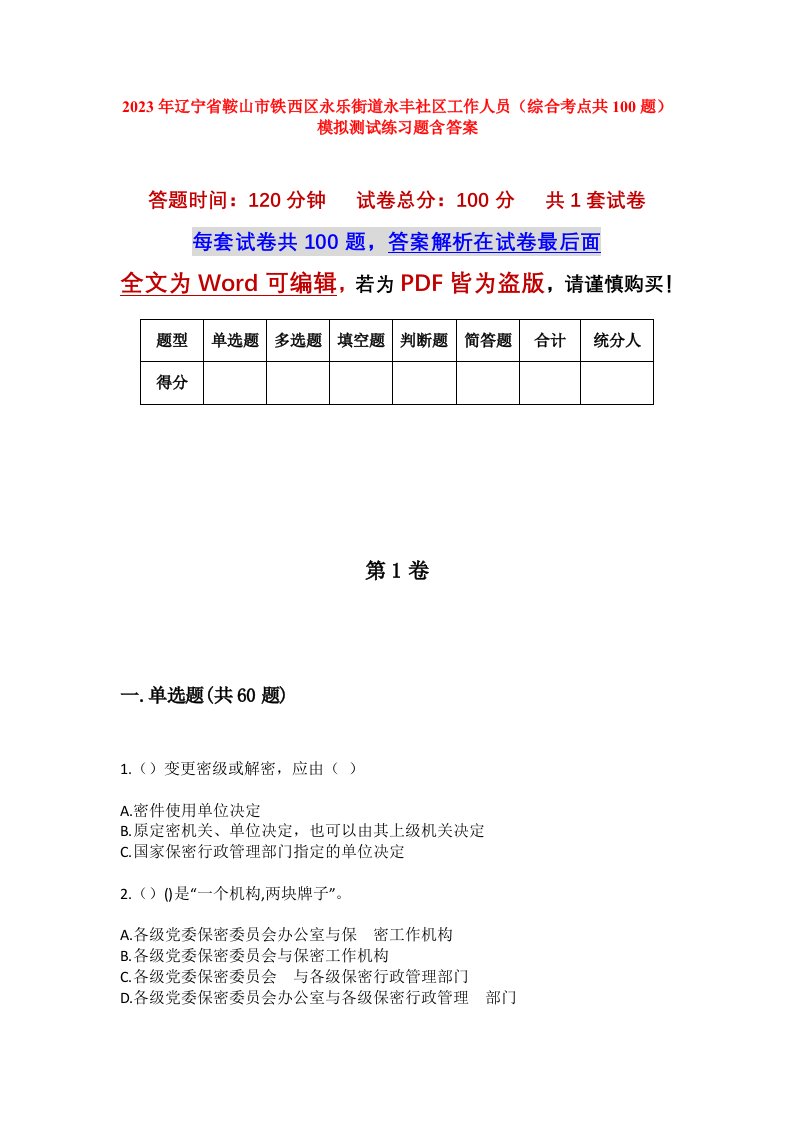 2023年辽宁省鞍山市铁西区永乐街道永丰社区工作人员（综合考点共100题）模拟测试练习题含答案

答题时间：120分钟　试卷总分：100分　共1套试卷

每套试卷共100题，答案解析在试卷最后面

全文为Word可编辑，若为PDF皆为盗版，请谨慎购买！

| 题型 | 单选题 | 多选题 | 填空题 | 判断题 | 简答题 | 合计 | 统分人 |
|---|---|---|---|---|---|---|---|
| 得分 | | | | | | | |

第1卷

一.单选题(共60题)

1.（）变更密级或解密，应由（ ）

A.密件使用单位决定
B.原定密机关、单位决定，也可以由其上级机关决定
C.国家保密行政管理部门指定的单位决定

2.（）()是“一个机构,两块牌子”。

A.各级党委保密委员会办公室与保　密工作机构
B.各级党委保密委员会与保密工作机构
C.各级党委保密委员会　与各级保密行政管理部门
D.各级党委保密委员会办公室与各级保密行政管理　部门